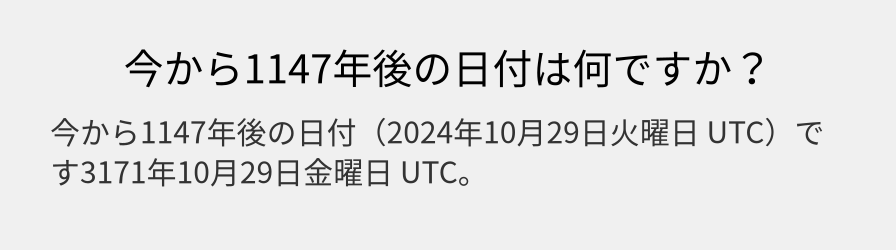 今から1147年後の日付は何ですか？

今から1147年後の日付（2024年10月29日火曜日 UTC）です3171年10月29日金曜日 UTC。